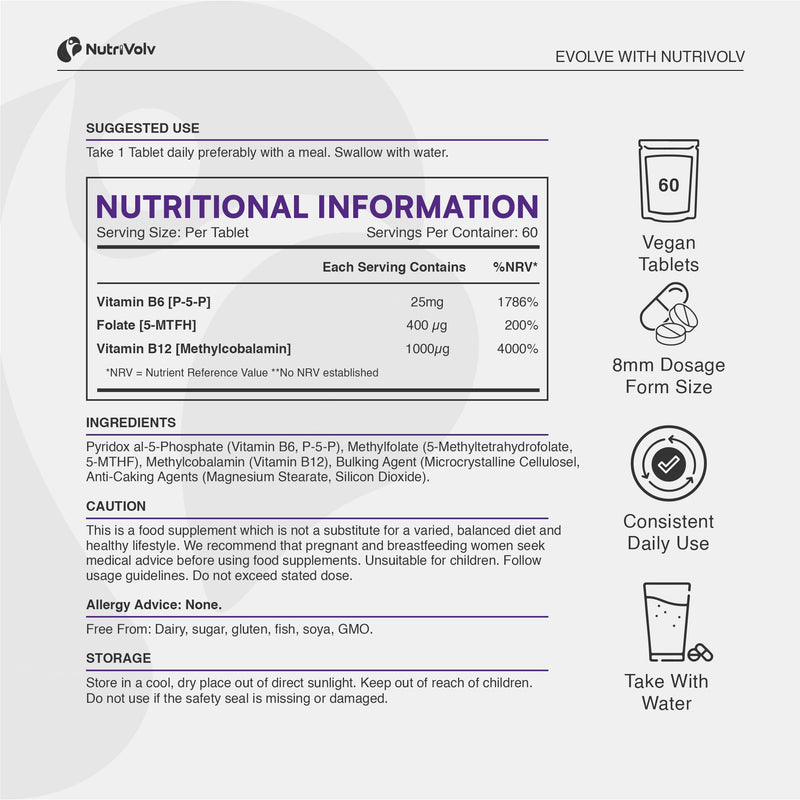 NutriVolv

EVOLVE WITH NUTRIVOLV

SUGGESTED USE

Take 1 Tablet daily preferably with a meal. Swallow with water.

NUTRITIONAL INFORMATION

Serving Size: Per Tablet

Servings Per Container: 60

|  | Each Serving Contains | %NRV* |
|---|---|---|
| Vitamin B6 [P-5-P] | 25mg | 1786% |
| Folate [5-MTFH] | 400 μg | 200% |
| Vitamin B12 [Methylcobalamin] | 1000μg | 4000% |

*NRV = Nutrient Reference Value **No NRV established

INGREDIENTS

Pyridox al-5-Phosphate (Vitamin B6, P-5-P), Methylfolate (5-Methyltetrahydrofolate, 5-MTHF), Methylcobalamin (Vitamin B12), Bulking Agent (Microcrystalline Cellulosel, Anti-Caking Agents (Magnesium Stearate, Silicon Dioxide).

CAUTION

This is a food supplement which is not a substitute for a varied, balanced diet and healthy lifestyle. We recommend that pregnant and breastfeeding women seek medical advice before using food supplements. Unsuitable for children. Follow usage guidelines. Do not exceed stated dose.

Allergy Advice: None.

Free From: Dairy, sugar, gluten, fish, soya, GMO.

STORAGE

Store in a cool, dry place out of direct sunlight. Keep out of reach of children. Do not use if the safety seal is missing or damaged.

60

Vegan
Tablets

8mm Dosage
Form Size

Consistent
Daily Use

Take With
Water